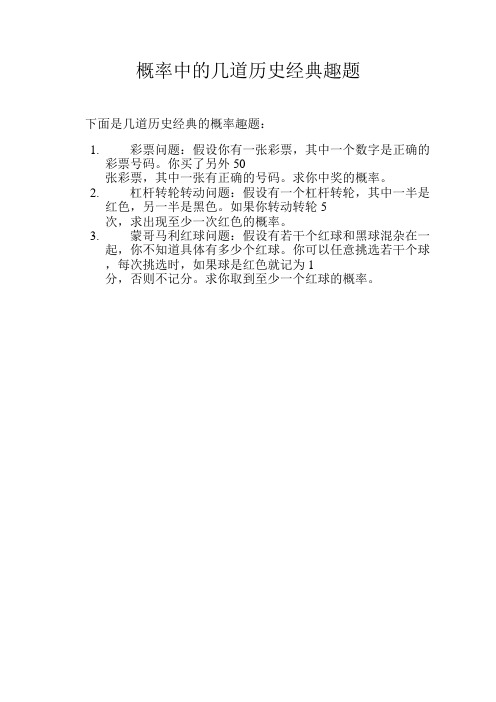 概率中的几道历史经典趣题

下面是几道历史经典的概率趣题：

1. 彩票问题：假设你有一张彩票，其中一个数字是正确的彩票号码。你买了另外 50 张彩票，其中一张有正确的号码。求你中奖的概率。
2. 杠杆转轮转动问题：假设有一个杠杆转轮，其中一半是红色，另一半是黑色。如果你转动转轮 5 次，求出现至少一次红色的概率。
3. 蒙哥马利红球问题：假设有若干个红球和黑球混杂在一起，你不知道具体有多少个红球。你可以任意挑选若干个球，每次挑选时，如果球是红色就记为 1 分，否则不记分。求你取到至少一个红球的概率。